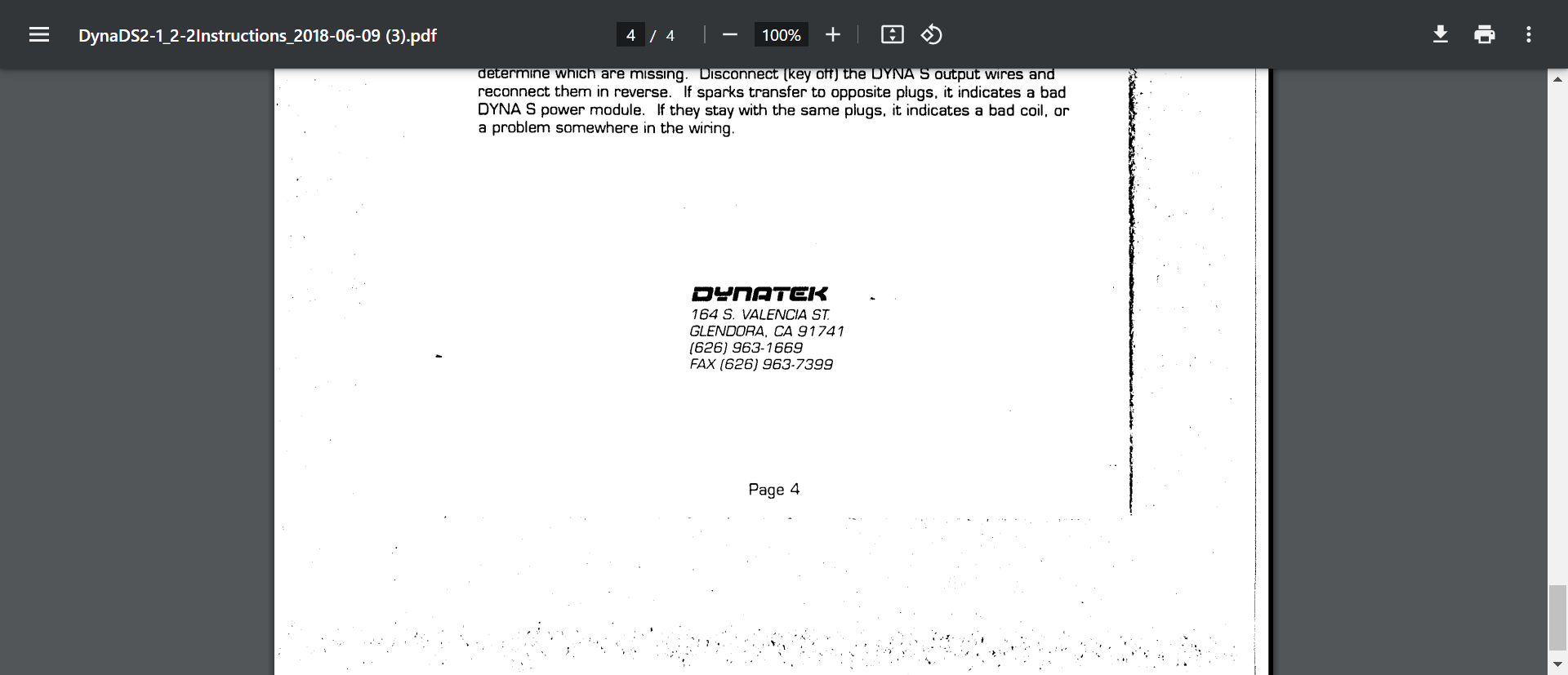 DynaDS2-1_2-2Instructions_2018-06-09 (3).pdf

4 / 4

100%

determine which are missing. Disconnect (key off) the DYNA S output wires and reconnect them in reverse. If sparks transfer to opposite plugs, it indicates a bad DYNA S power module. If they stay with the same plugs, it indicates a bad coil, or a problem somewhere in the wiring.

DYNATEK
164 S. VALENCIA ST.
GLENDORA, CA 91741
(626) 963-1669
FAX (626) 963-7399

Page 4